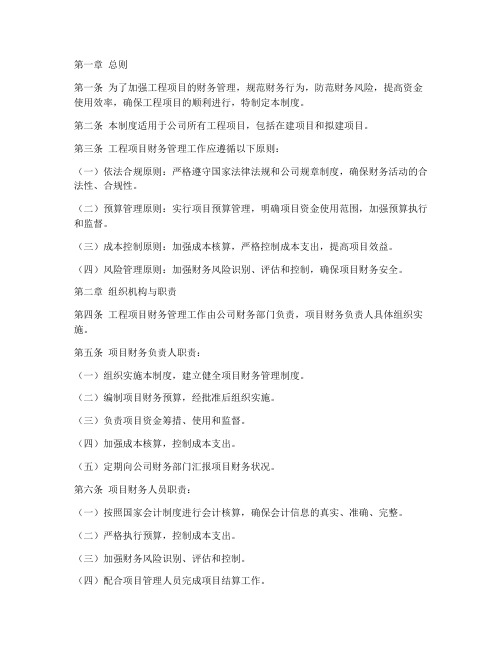 第一章 总则

第一条 为了加强工程项目的财务管理，规范财务行为，防范财务风险，提高资金使用效率，确保工程项目的顺利进行，特制定本制度。

第二条 本制度适用于公司所有工程项目，包括在建项目和拟建项目。

第三条 工程项目财务管理工作应遵循以下原则：

（一）依法合规原则：严格遵守国家法律法规和公司规章制度，确保财务活动的合法性、合规性。

（二）预算管理原则：实行项目预算管理，明确项目资金使用范围，加强预算执行和监督。

（三）成本控制原则：加强成本核算，严格控制成本支出，提高项目效益。

（四）风险管理原则：加强财务风险识别、评估和控制，确保项目财务安全。

第二章 组织机构与职责

第四条 工程项目财务管理工作由公司财务部门负责，项目财务负责人具体组织实施。

第五条 项目财务负责人职责：

（一）组织实施本制度，建立健全项目财务管理制度。

（二）编制项目财务预算，经批准后组织实施。

（三）负责项目资金筹措、使用和监督。

（四）加强成本核算，控制成本支出。

（五）定期向公司财务部门汇报项目财务状况。

第六条 项目财务人员职责：

（一）按照国家会计制度进行会计核算，确保会计信息的真实、准确、完整。

（二）严格执行预算，控制成本支出。

（三）加强财务风险识别、评估和控制。

（四）配合项目管理人员完成项目结算工作。